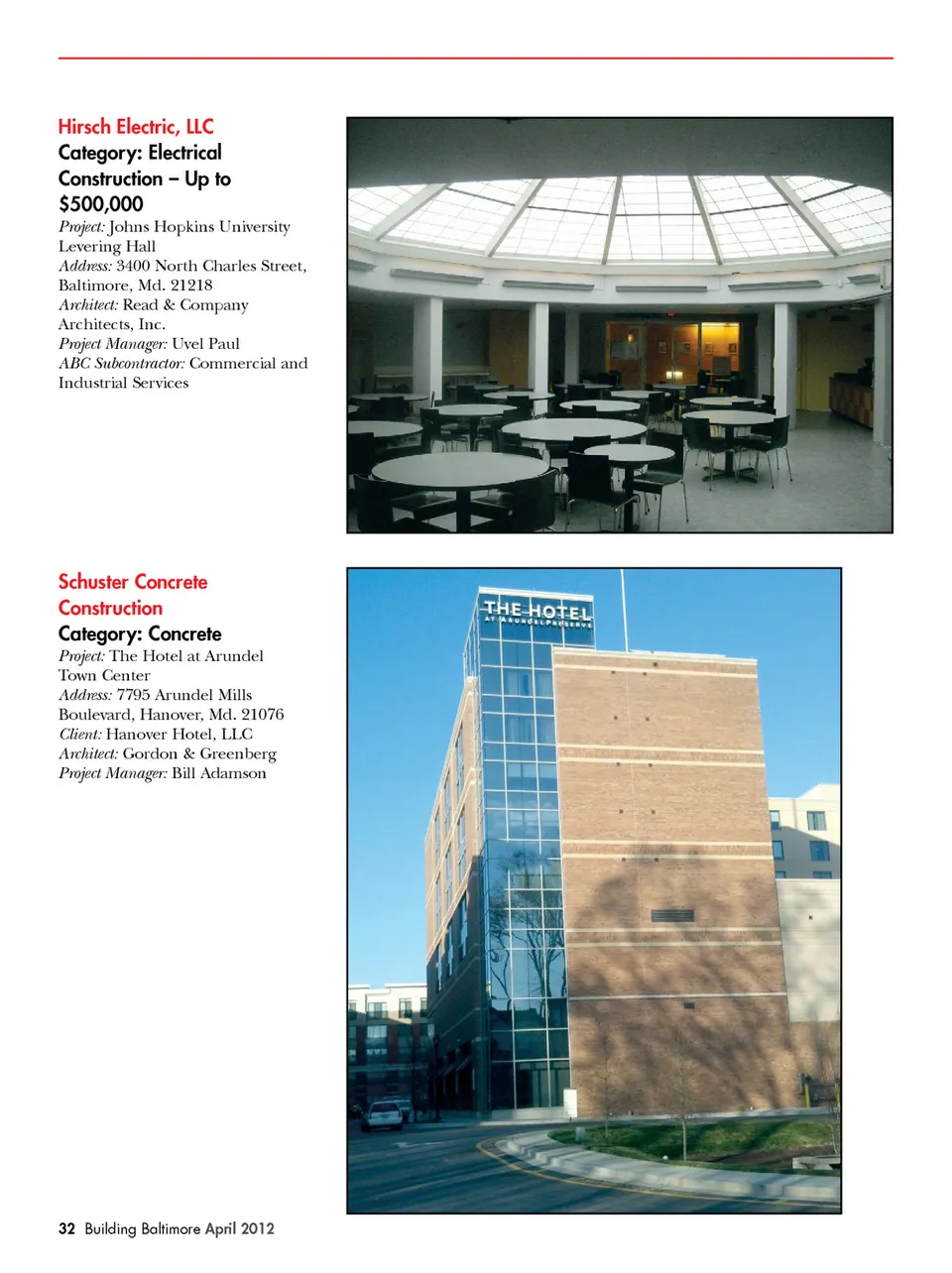 Hirsch Electric, LLC
Category: Electrical Construction – Up to $500,000

Project: Johns Hopkins University Levering Hall
Address: 3400 North Charles Street, Baltimore, Md. 21218
Architect: Read & Company Architects, Inc.
Project Manager: Uvel Paul
ABC Subcontractor: Commercial and Industrial Services

Schuster Concrete Construction
Category: Concrete

Project: The Hotel at Arundel Town Center
Address: 7795 Arundel Mills Boulevard, Hanover, Md. 21076
Client: Hanover Hotel, LLC
Architect: Gordon & Greenberg
Project Manager: Bill Adamson

THE HOTEL
AT ARUNDEL PRESERVE

32 Building Baltimore April 2012